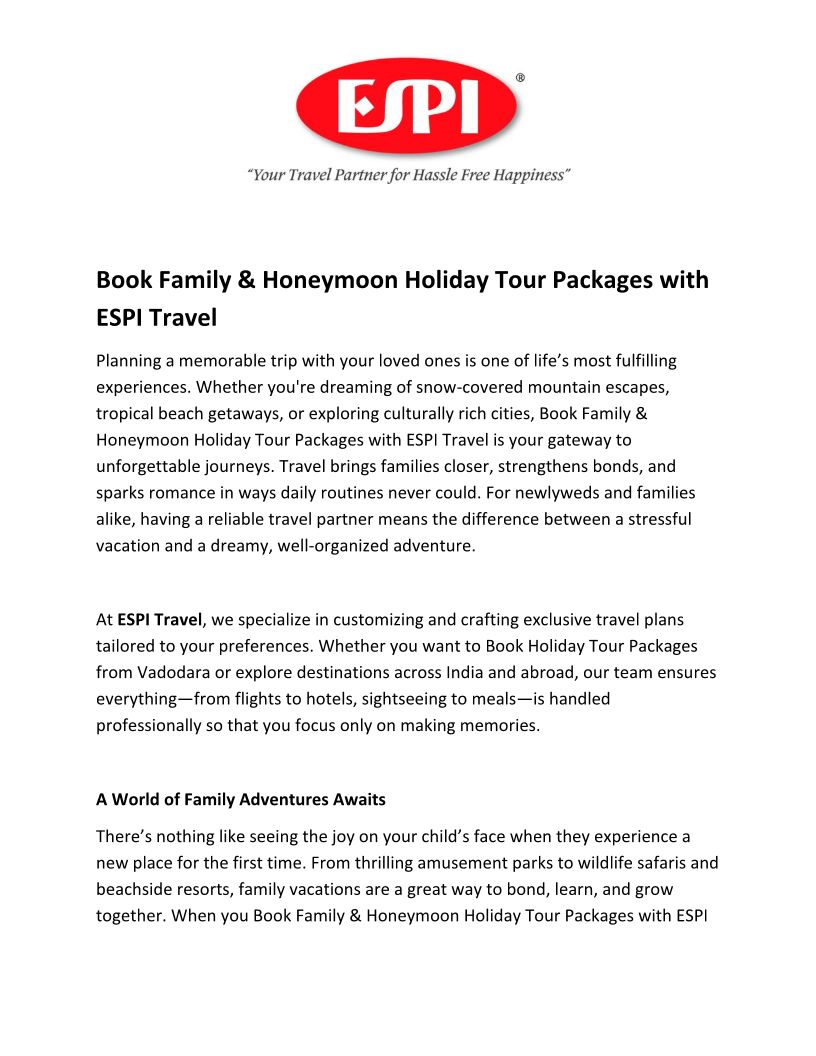 ESPI®

"Your Travel Partner for Hassle Free Happiness"

Book Family & Honeymoon Holiday Tour Packages with ESPI Travel

Planning a memorable trip with your loved ones is one of life's most fulfilling experiences. Whether you're dreaming of snow-covered mountain escapes, tropical beach getaways, or exploring culturally rich cities, Book Family & Honeymoon Holiday Tour Packages with ESPI Travel is your gateway to unforgettable journeys. Travel brings families closer, strengthens bonds, and sparks romance in ways daily routines never could. For newlyweds and families alike, having a reliable travel partner means the difference between a stressful vacation and a dreamy, well-organized adventure.

At ESPI Travel, we specialize in customizing and crafting exclusive travel plans tailored to your preferences. Whether you want to Book Holiday Tour Packages from Vadodara or explore destinations across India and abroad, our team ensures everything—from flights to hotels, sightseeing to meals—is handled professionally so that you focus only on making memories.

A World of Family Adventures Awaits

There's nothing like seeing the joy on your child's face when they experience a new place for the first time. From thrilling amusement parks to wildlife safaris and beachside resorts, family vacations are a great way to bond, learn, and grow together. When you Book Family & Honeymoon Holiday Tour Packages with ESPI